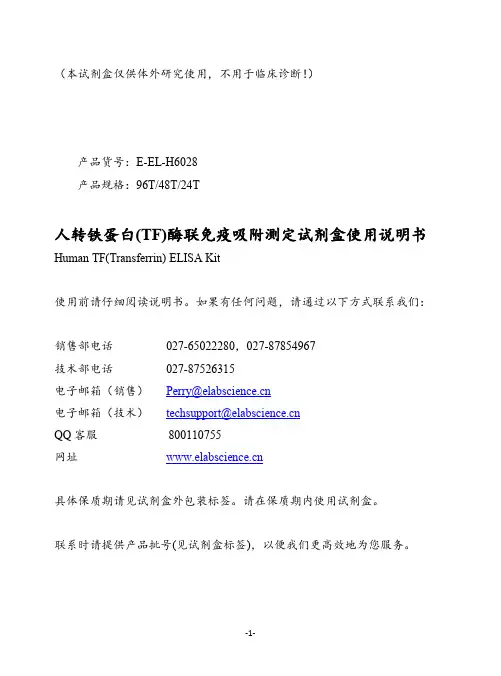 （本试剂盒仅供体外研究使用，不用于临床诊断！）

产品货号：E-EL-H6028

产品规格：96T/48T/24T

人转铁蛋白(TF)酶联免疫吸附测定试剂盒使用说明书

Human TF(Transferrin) ELISA Kit

使用前请仔细阅读说明书。如果有任何问题，请通过以下方式联系我们：

销售部电话 027-65022280，027-87854967
技术部电话 027-87526315
电子邮箱（销售） Perry@elabscience.cn
电子邮箱（技术） techsupport@elabscience.cn
QQ客服 800110755
网址 www.elabscience.cn

具体保质期请见试剂盒外包装标签。请在保质期内使用试剂盒。

联系时请提供产品批号(见试剂盒标签)，以便我们更高效地为您服务。

-1-